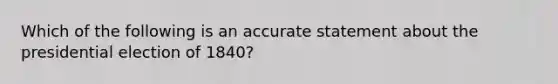 Which of the following is an accurate statement about the presidential election of 1840?